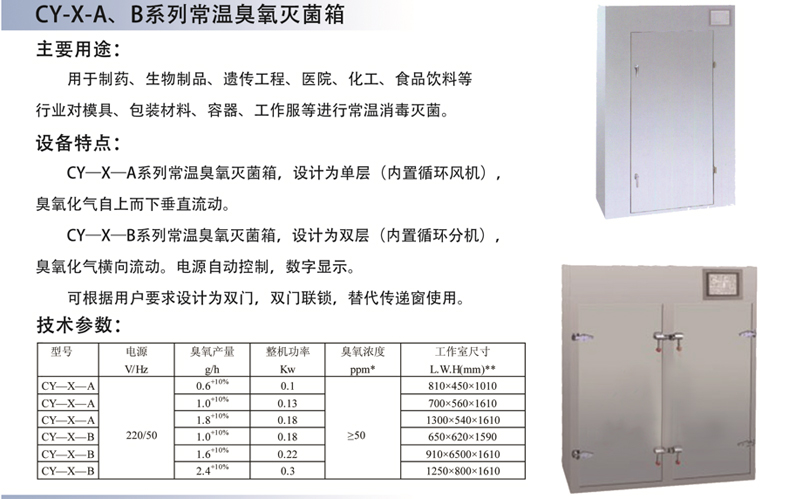 CY-X-A、B系列常温臭氧灭菌箱

主要用途:

用于制药、生物制品、遗传工程、医院、化工、食品饮料等行业对模具、包装材料、容器、工作服等进行常温消毒灭菌。

设备特点:

CY—X—A系列常温臭氧灭菌箱，设计为单层（内置循环风机），臭氧化气自上而下垂直流动。

CY—X—B系列常温臭氧灭菌箱，设计为双层（内置循环分机），臭氧化气横向流动。电源自动控制，数字显示。

可根据用户要求设计为双门，双门联锁，替代传递窗使用。

技术参数:

| 型号 | 电源 V/Hz | 臭氧产量 g/h | 整机功率 Kw | 臭氧浓度 ppm* | 工作室尺寸 L.W.H(mm)** |
|---|---|---|---|---|---|
| CY—X—A | 220/50 | $0.6^{+10\%}$ | 0.1 | ≥50 | 810×450×1010 |
| CY—X—A | | $1.0^{+10\%}$ | 0.13 | | 700×560×1610 |
| CY—X—A | | $1.8^{+10\%}$ | 0.18 | | 1300×540×1610 |
| CY—X—B | | $1.0^{+10\%}$ | 0.18 | | 650×620×1590 |
| CY—X—B | | $1.6^{+10\%}$ | 0.22 | | 910×6500×1610 |
| CY—X—B | | $2.4^{+10\%}$ | 0.3 | | 1250×800×1610 |